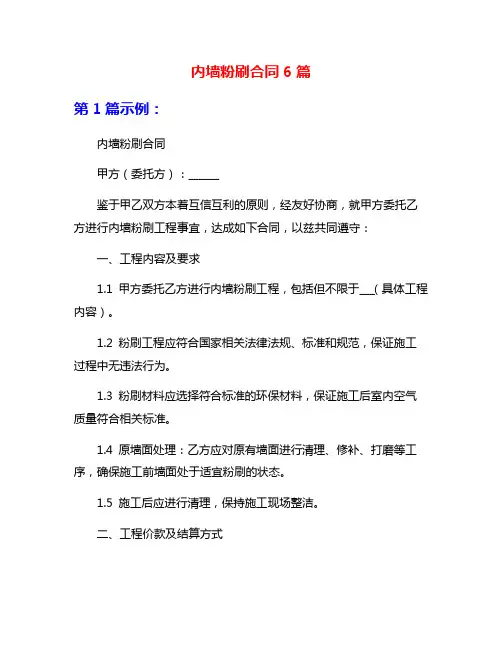 内墙粉刷合同 6 篇

第 1 篇示例：

内墙粉刷合同

甲方（委托方）：______

鉴于甲乙双方本着互信互利的原则，经友好协商，就甲方委托乙方进行内墙粉刷工程事宜，达成如下合同，以兹共同遵守：

一、工程内容及要求

1.1 甲方委托乙方进行内墙粉刷工程，包括但不限于___（具体工程内容）。

1.2 粉刷工程应符合国家相关法律法规、标准和规范，保证施工过程中无违法行为。

1.3 粉刷材料应选择符合标准的环保材料，保证施工后室内空气质量符合相关标准。

1.4 原墙面处理：乙方应对原有墙面进行清理、修补、打磨等工序，确保施工前墙面处于适宜粉刷的状态。

1.5 施工后应进行清理，保持施工现场整洁。

二、工程价款及结算方式